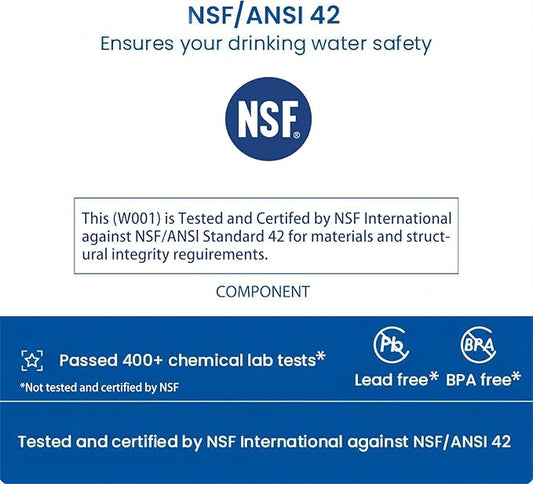 NSF/ANSI 42

Ensures your drinking water safety

NSF®

This (W001) is Tested and Certifed by NSF International against NSF/ANSI Standard 42 for materials and structural integrity reguirements.

COMPONENT

Passed 400+ chemical lab tests*

*Not tested and certified by NSF

Pb
Lead free*

BPA
BPA free*

Tested and certified by NSF International against NSF/ANSI 42